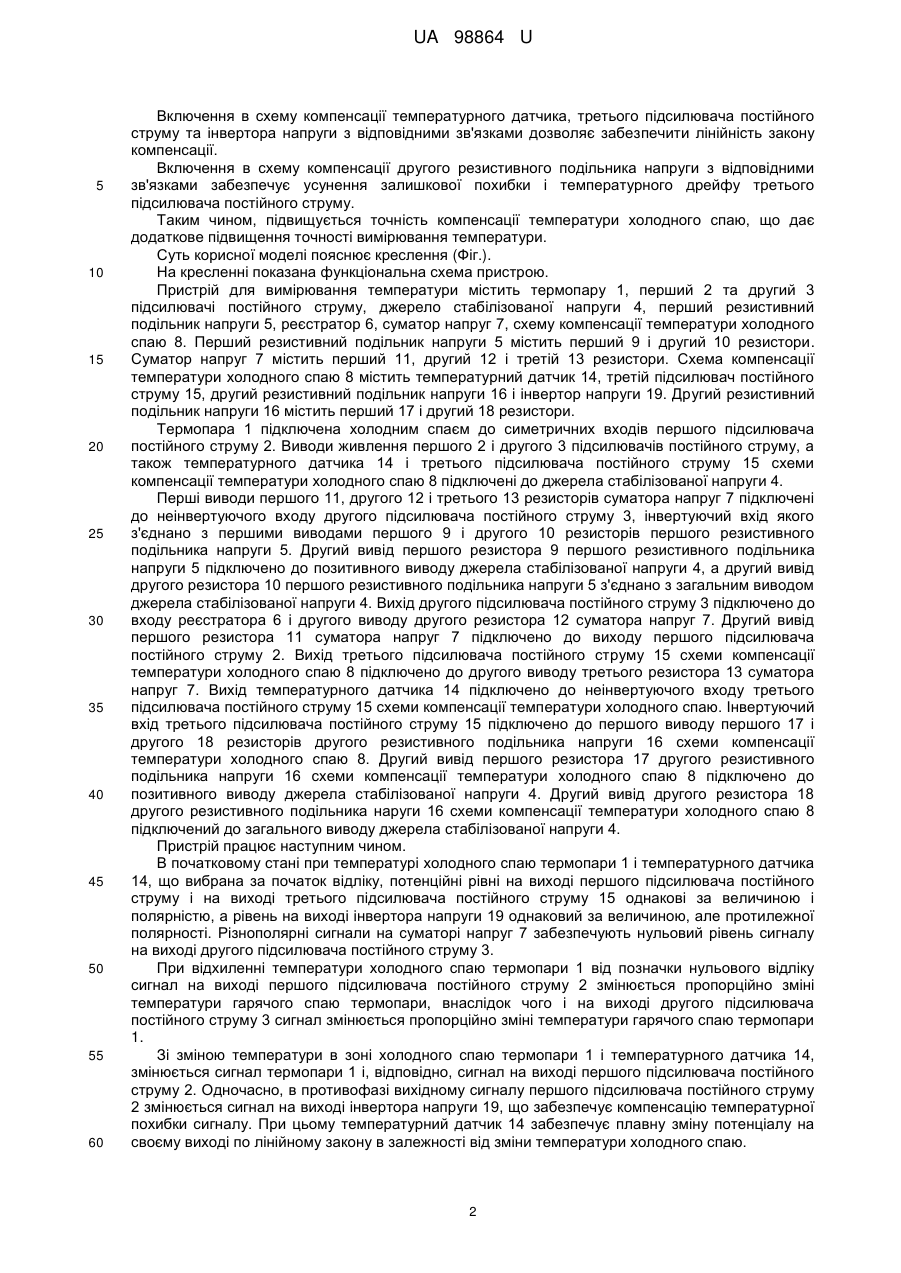 UA 98864 U

Включення в схему компенсації температурного датчика, третього підсилювача постійного струму та інвертора напруги з відповідними зв'язками дозволяє забезпечити лінійність закону компенсації.

5 Включення в схему компенсації другого резистивного подільника напруги з відповідними зв'язками забезпечує усунення залишкової похибки і температурного дрейфу третього підсилювача постійного струму.

Таким чином, підвищується точність компенсації температури холодного спаю, що дає додаткове підвищення точності вимірювання температури.

Суть корисної моделі пояснює креслення (Фіг.).

10 На кресленні показана функціональна схема пристрою.

Пристрій для вимірювання температури містить термопару 1, перший 2 та другий 3 підсилювачі постійного струму, джерело стабілізованої напруги 4, перший резистивний подільник напруги 5, реєстратор 6, суматор напруг 7, схему компенсації температури холодного спаю 8. Перший резистивний подільник напруги 5 містить перший 9 і другий 10 резистори.

15 Суматор напруг 7 містить перший 11, другий 12 і третій 13 резистори. Схема компенсації температури холодного спаю 8 містить температурний датчик 14, третій підсилювач постійного струму 15, другий резистивний подільник напруги 16 і інвертор напруги 19. Другий резистивний подільник напруги 16 містить перший 17 і другий 18 резистори.

Термопара 1 підключена холодним спаєм до симетричних входів першого підсилювача

20 постійного струму 2. Виводи живлення першого 2 і другого 3 підсилювачів постійного струму, а також температурного датчика 14 і третього підсилювача постійного струму 15 схеми компенсації температури холодного спаю 8 підключені до джерела стабілізованої напруги 4.

Перші виводи першого 11, другого 12 і третього 13 резисторів суматора напруг 7 підключені до неінвертуючого входу другого підсилювача постійного струму 3, інвертуючий вхід якого

25 з'єднано з першими виводами першого 9 і другого 10 резисторів першого резистивного подільника напруги 5. Другий вивід першого резистора 9 першого резистивного подільника напруги 5 підключено до позитивного виводу джерела стабілізованої напруги 4, а другий вивід другого резистора 10 першого резистивного подільника напруги 5 з'єднано з загальним виводом джерела стабілізованої напруги 4. Вихід другого підсилювача постійного струму 3 підключено до

30 входу реєстратора 6 і другого виводу другого резистора 12 суматора напруг 7. Другий вивід першого резистора 11 суматора напруг 7 підключено до виходу першого підсилювача постійного струму 2. Вихід третього підсилювача постійного струму 15 схеми компенсації температури холодного спаю 8 підключено до другого виводу третього резистора 13 суматора напруг 7. Вихід температурного датчика 14 підключено до неінвертуючого входу третього

35 підсилювача постійного струму 15 схеми компенсації температури холодного спаю. Інвертуючий вхід третього підсилювача постійного струму 15 підключено до першого виводу першого 17 і другого 18 резисторів другого резистивного подільника напруги 16 схеми компенсації температури холодного спаю 8. Другий вивід першого резистора 17 другого резистивного подільника напруги 16 схеми компенсації температури холодного спаю 8 підключено до

40 позитивного виводу джерела стабілізованої напруги 4. Другий вивід другого резистора 18 другого резистивного подільника наруги 16 схеми компенсації температури холодного спаю 8 підключений до загального виводу джерела стабілізованої напруги 4.

Пристрій працює наступним чином.

В початковому стані при температурі холодного спаю термопари 1 і температурного датчика

45 14, що вибрана за початок відліку, потенційні рівні на виході першого підсилювача постійного струму і на виході третього підсилювача постійного струму 15 однакові за величиною і полярністю, а рівень на виході інвертора напруги 19 однаковий за величиною, але протилежної полярності. Різнополярні сигнали на суматорі напруг 7 забезпечують нульовий рівень сигналу на виході другого підсилювача постійного струму 3.

50 При відхиленні температури холодного спаю термопари 1 від позначки нульового відліку сигнал на виході першого підсилювача постійного струму 2 змінюється пропорційно зміні температури гарячого спаю термопари, внаслідок чого і на виході другого підсилювача постійного струму 3 сигнал змінюється пропорційно зміні температури гарячого спаю термопари 1.

55 Зі зміною температури в зоні холодного спаю термопари 1 і температурного датчика 14, змінюється сигнал термопари 1 і, відповідно, сигнал на виході першого підсилювача постійного струму 2. Одночасно, в противофазі вихідному сигналу першого підсилювача постійного струму 2 змінюється сигнал на виході інвертора напруги 19, що забезпечує компенсацію температурної похибки сигналу. При цьому температурний датчик 14 забезпечує плавну зміну потенціалу на

60 своєму виході по лінійному закону в залежності від зміни температури холодного спаю.

2